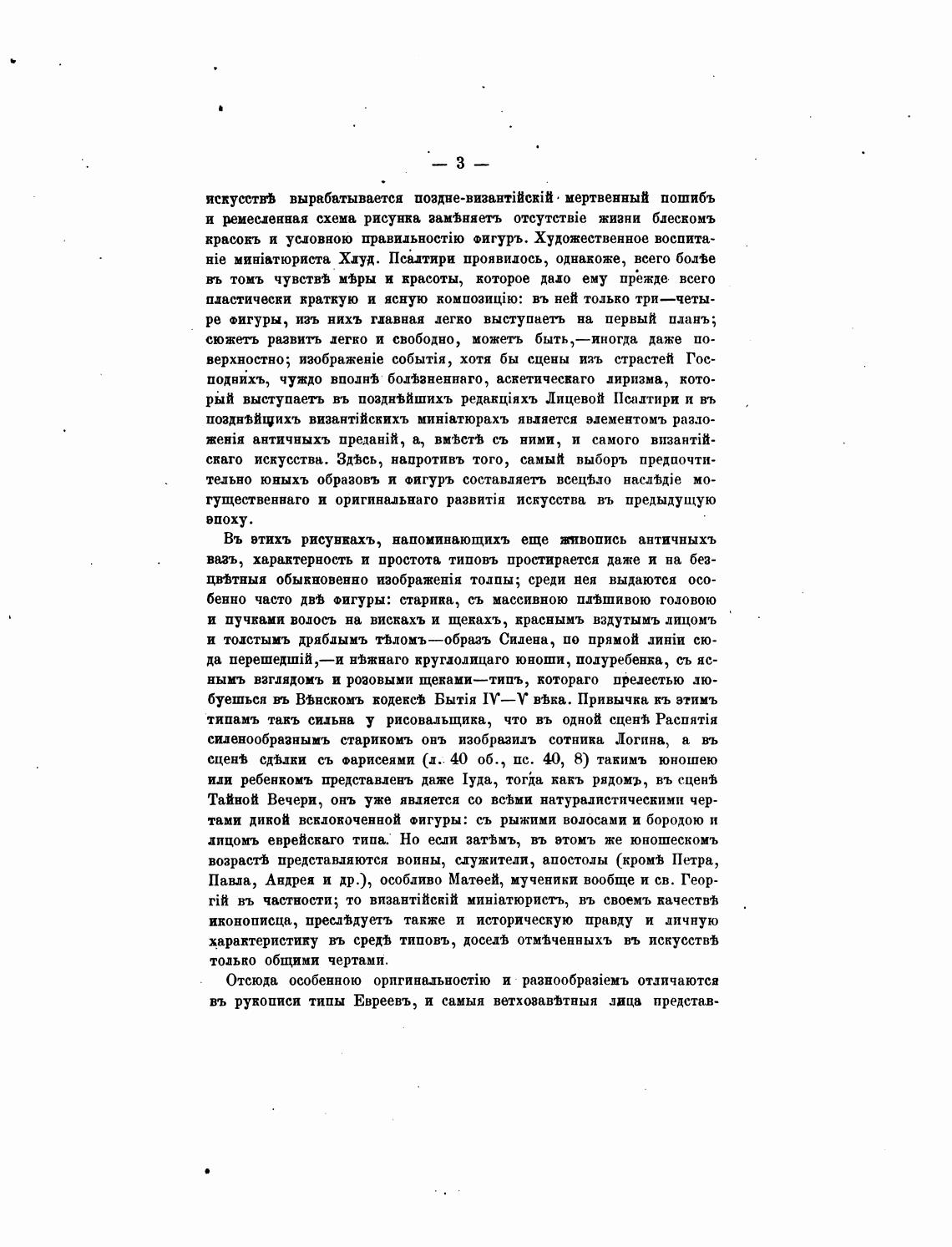 — 3 —

искусствѣ вырабатывается поздне-византійскій мертвенный пошибъ и ремесленная схема рисунка замѣняетъ отсутствіе жизни блескомъ красокъ и условною правильностію фигуръ. Художественное воспитаніе миніатюриста Хлуд. Псалтири проявилось, однакоже, всего болѣе въ томъ чувствѣ мѣры и красоты, которое дало ему прежде всего пластически краткую и ясную композицію: въ ней только три—четыре фигуры, изъ нихъ главная легко выступаетъ на первый планъ; сюжетъ развитъ легко и свободно, можетъ быть,—иногда даже поверхностно; изображеніе событія, хотя бы сцены изъ страстей Господнихъ, чуждо вполнѣ болѣзненнаго, аскетическаго лиризма, который выступаетъ въ позднѣйшихъ редакціяхъ Лицевой Псалтири и въ позднѣйшихъ византійскихъ миніатюрахъ является элементомъ разложенія античныхъ преданій, а, вмѣстѣ съ ними, и самого византійскаго искусства. Здѣсь, напротивъ того, самый выборъ предпочтительно юныхъ образовъ и фигуръ составляетъ всецѣло наслѣдіе могущественнаго и оригинальнаго развитія искусства въ предыдущую эпоху.

Въ этихъ рисункахъ, напоминающихъ еще живопись античныхъ вазъ, характерность и простота типовъ простирается даже и на безцвѣтныя обыкновенно изображенія толпы; среди нея выдаются особенно часто двѣ фигуры: старика, съ массивною плѣшивою головою и пучками волосъ на вискахъ и щекахъ, краснымъ вздутымъ лицомъ и толстымъ дряблымъ тѣломъ—образъ Силена, по прямой линіи сюда перешедшій,—и нѣжнаго круглолицаго юноши, полуребенка, съ яснымъ взглядомъ и розовыми щеками—типъ, котораго прелестью любуешься въ Вѣнскомъ кодексѣ Бытія IV—V вѣка. Привычка къ этимъ типамъ такъ сильна у рисовальщика, что въ одной сценѣ Распятія силенообразнымъ старикомъ онъ изобразилъ сотника Логина, а въ сценѣ сдѣлки съ фарисеями (л. 40 об., пс. 40, 8) такимъ юношею или ребенкомъ представленъ даже Іуда, тогда какъ рядомъ, въ сценѣ Тайной Вечери, онъ уже является со всѣми натуралистическими чертами дикой всклокоченной фигуры: съ рыжими волосами и бородою и лицомъ еврейскаго типа. Но если затѣмъ, въ этомъ же юношескомъ возрастѣ представляются воины, служители, апостолы (кромѣ Петра, Павла, Андрея и др.), особливо Матѳей, мученики вообще и св. Георгій въ частности; то византійскій миніатюристъ, въ своемъ качествѣ иконописца, преслѣдуетъ также и историческую правду и личную характеристику въ средѣ типовъ, доселѣ отмѣченныхъ въ искусствѣ только общими чертами.

Отсюда особенною оригинальностію и разнообразіемъ отличаются въ рукописи типы Евреевъ, и самыя ветхозавѣтныя лица представ-